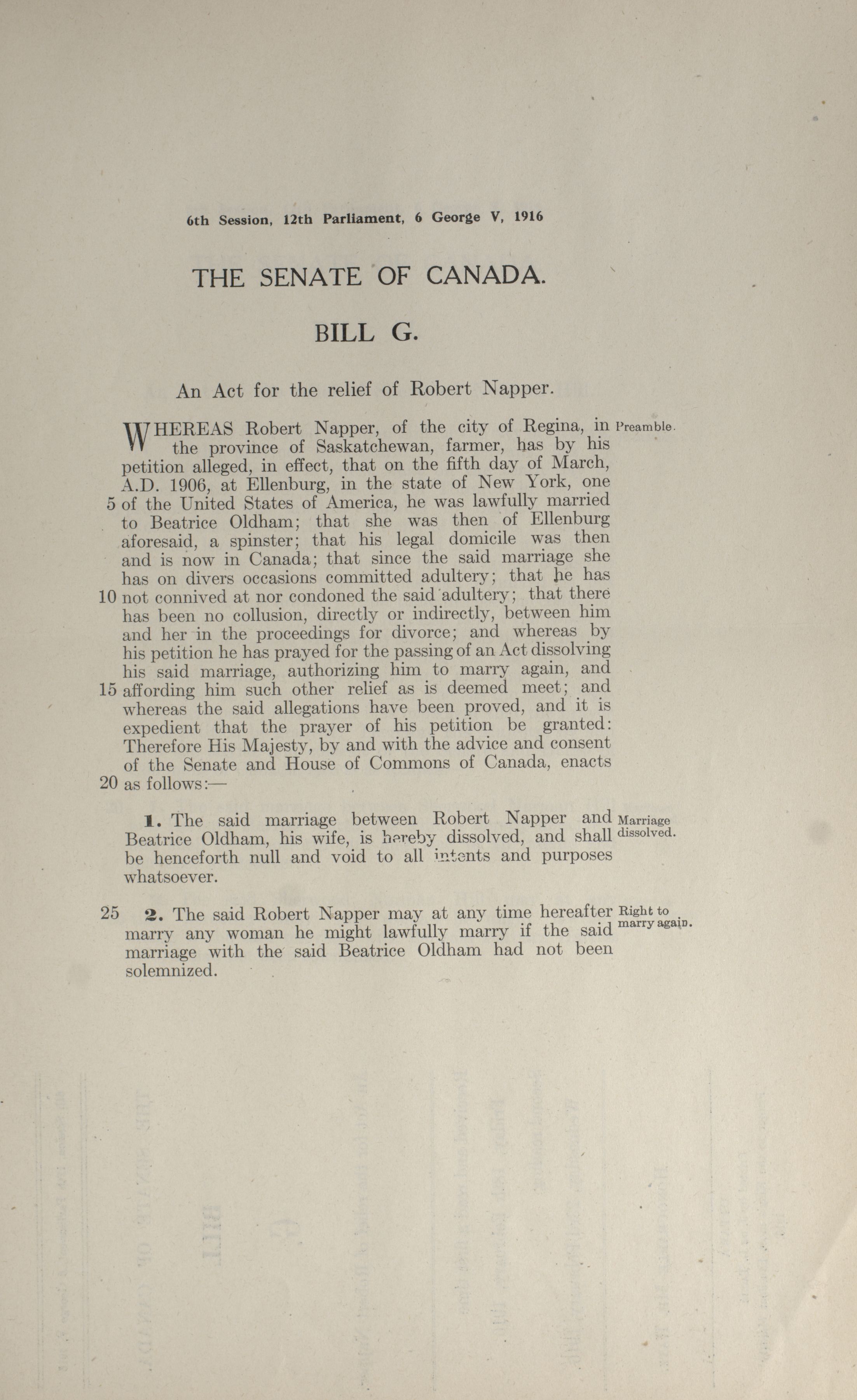 6th Session, 12th Parliament, 6 George V, 1916

THE SENATE OF CANADA.

BILL G.

An Act for the relief of Robert Napper.

Preamble.

WHEREAS Robert Napper, of the city of Regina, in the province of Saskatchewan, farmer, has by his petition alleged, in effect, that on the fifth day of March, A.D. 1906, at Ellenburg, in the state of New York, one 5 of the United States of America, he was lawfully married to Beatrice Oldham; that she was then of Ellenburg aforesaid, a spinster; that his legal domicile was then and is now in Canada; that since the said marriage she has on divers occasions committed adultery; that he has 10 not connived at nor condoned the said adultery; that there has been no collusion, directly or indirectly, between him and her in the proceedings for divorce; and whereas by his petition he has prayed for the passing of an Act dissolving his said marriage, authorizing him to marry again, and 15 affording him such other relief as is deemed meet; and whereas the said allegations have been proved, and it is expedient that the prayer of his petition be granted: Therefore His Majesty, by and with the advice and consent of the Senate and House of Commons of Canada, enacts 20 as follows:—

Marriage dissolved.

1. The said marriage between Robert Napper and Beatrice Oldham, his wife, is hereby dissolved, and shall be henceforth null and void to all intents and purposes whatsoever.

Right to marry again.

25 2. The said Robert Napper may at any time hereafter marry any woman he might lawfully marry if the said marriage with the said Beatrice Oldham had not been solemnized.